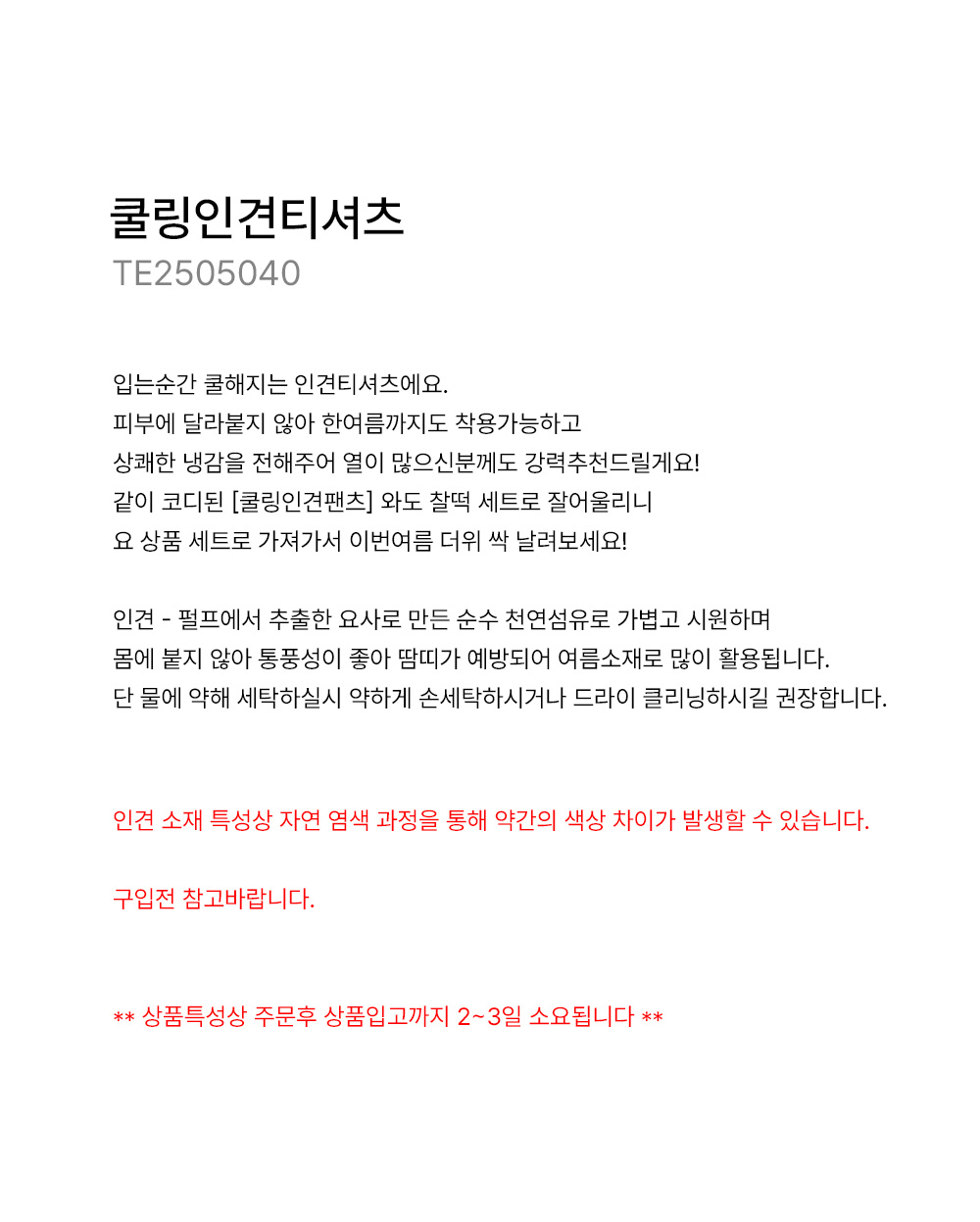 쿨링인견티셔츠
TE2505040

입는순간 쿨해지는 인견티셔츠에요.
피부에 달라붙지 않아 한여름까지도 착용가능하고
상쾌한 냉감을 전해주어 열이 많으신분께도 강력추천드릴게요!
같이 코디된 [쿨링인견팬츠] 와도 찰떡 세트로 잘어울리니
요 상품 세트로 가져가서 이번여름 더위 싹 날려보세요!

인견 - 펄프에서 추출한 요사로 만든 순수 천연섬유로 가볍고 시원하며
몸에 붙지 않아 통풍성이 좋아 땀띠가 예방되어 여름소재로 많이 활용됩니다.
단 물에 약해 세탁하실시 약하게 손세탁하시거나 드라이 클리닝하시길 권장합니다.

인견 소재 특성상 자연 염색 과정을 통해 약간의 색상 차이가 발생할 수 있습니다.

구입전 참고바랍니다.

** 상품특성상 주문후 상품입고까지 2~3일 소요됩니다 **